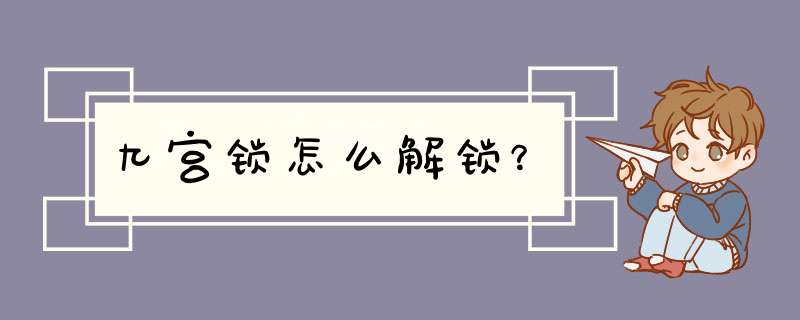 九宫锁怎么解锁？